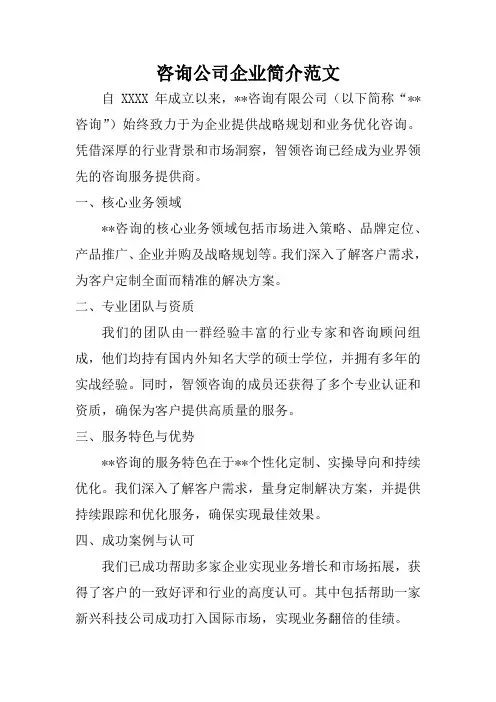 咨询公司企业简介范文

自 XXXX 年成立以来，**咨询有限公司（以下简称“**咨询”）始终致力于为企业提供战略规划和业务优化咨询。凭借深厚的行业背景和市场洞察，智领咨询已经成为业界领先的咨询服务提供商。

一、核心业务领域

**咨询的核心业务领域包括市场进入策略、品牌定位、产品推广、企业并购及战略规划等。我们深入了解客户需求，为客户定制全面而精准的解决方案。

二、专业团队与资质

我们的团队由一群经验丰富的行业专家和咨询顾问组成，他们均持有国内外知名大学的硕士学位，并拥有多年的实战经验。同时，智领咨询的成员还获得了多个专业认证和资质，确保为客户提供高质量的服务。

三、服务特色与优势

**咨询的服务特色在于**个性化定制、实操导向和持续优化。我们深入了解客户需求，量身定制解决方案，并提供持续跟踪和优化服务，确保实现最佳效果。

四、成功案例与认可

我们已成功帮助多家企业实现业务增长和市场拓展，获得了客户的一致好评和行业的高度认可。其中包括帮助一家新兴科技公司成功打入国际市场，实现业务翻倍的佳绩。